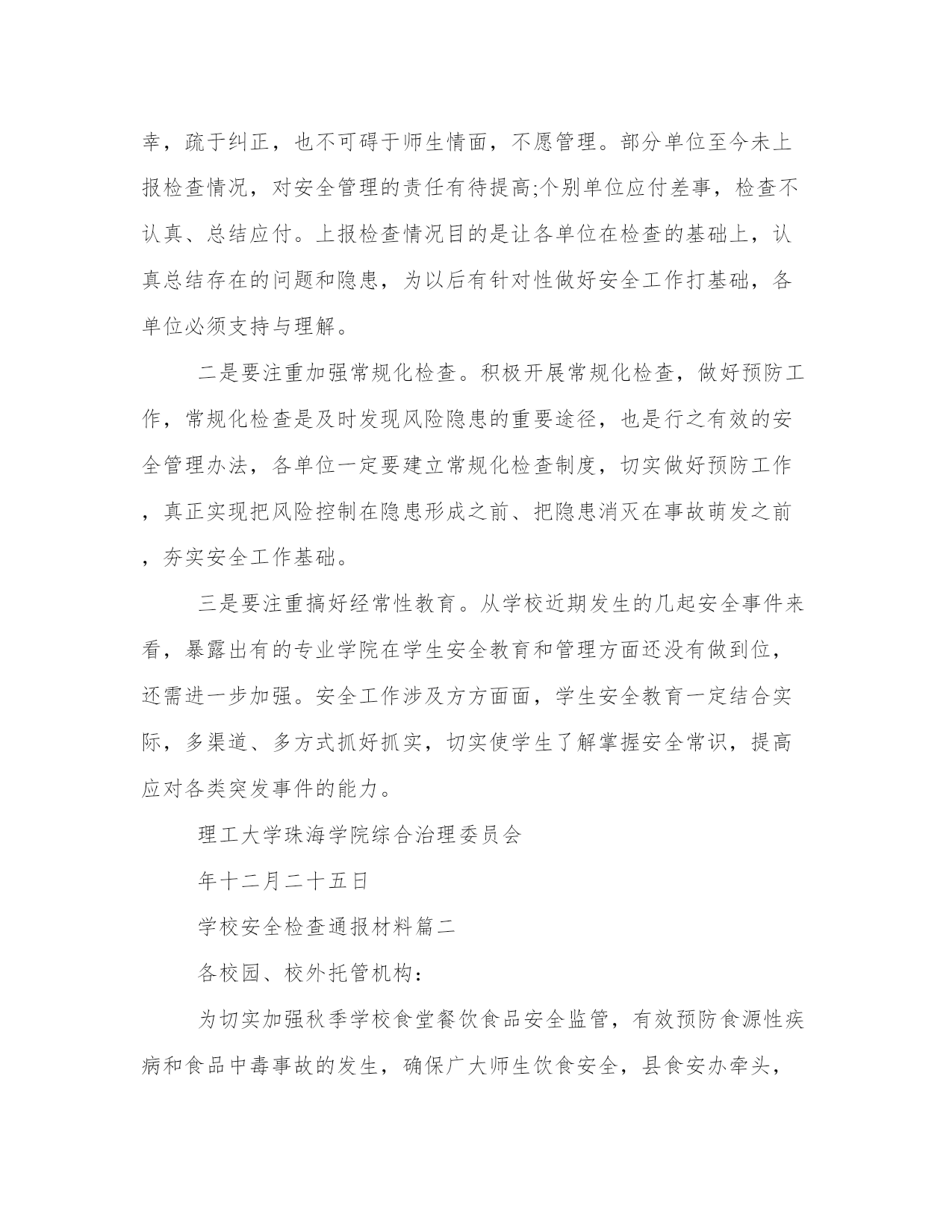 幸，疏于纠正，也不可碍于师生情面，不愿管理。部分单位至今未上报检查情况，对安全管理的责任有待提高;个别单位应付差事，检查不认真、总结应付。上报检查情况目的是让各单位在检查的基础上，认真总结存在的问题和隐患，为以后有针对性做好安全工作打基础，各单位必须支持与理解。

二是要注重加强常规化检查。积极开展常规化检查，做好预防工作，常规化检查是及时发现风险隐患的重要途径，也是行之有效的安全管理办法，各单位一定要建立常规化检查制度，切实做好预防工作，真正实现把风险控制在隐患形成之前、把隐患消灭在事故萌发之前，夯实安全工作基础。

三是要注重搞好经常性教育。从学校近期发生的几起安全事件来看，暴露出有的专业学院在学生安全教育和管理方面还没有做到位，还需进一步加强。安全工作涉及方方面面，学生安全教育一定结合实际，多渠道、多方式抓好抓实，切实使学生了解掌握安全常识，提高应对各类突发事件的能力。

理工大学珠海学院综合治理委员会

年十二月二十五日

学校安全检查通报材料篇二

各校园、校外托管机构：

为切实加强秋季学校食堂餐饮食品安全监管，有效预防食源性疾病和食品中毒事故的发生，确保广大师生饮食安全，县食安办牵头，